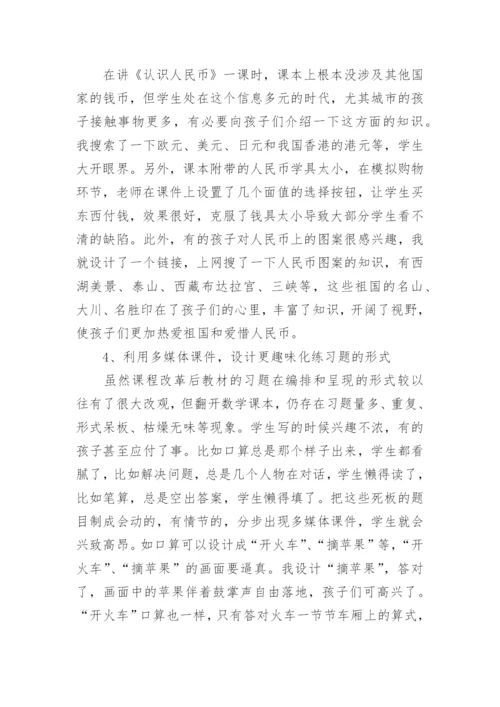 在讲《认识人民币》一课时，课本上根本没涉及其他国家的钱币，但学生处在这个信息多元的时代，尤其城市的孩子接触事物更多，有必要向孩子们介绍一下这方面的知识。我搜索了一下欧元、美元、日元和我国香港的港元等，学生大开眼界。另外，课本附带的人民币学具太小，在模拟购物环节，老师在课件上设置了几个面值的选择按钮，让学生买东西付钱，效果很好，克服了钱具太小导致大部分学生看不清的缺陷。此外，有的孩子对人民币上的图案很感兴趣，我就设计了一个链接，上网搜了一下人民币图案的知识，有西湖美景、泰山、西藏布达拉宫、三峡等，这些祖国的名山、大川、名胜印在了孩子们的心里，丰富了知识，开阔了视野，使孩子们更加热爱祖国和爱惜人民币。

4、利用多媒体课件，设计更趣味化练习题的形式

虽然课程改革后教材的习题在编排和呈现的形式较以往有了很大改观，但翻开数学课本，仍存在习题量多、重复、形式呆板、枯燥无味等现象。学生写的时候兴趣不浓，有的孩子甚至应付了事。比如口算总是那个样子出来，学生都看腻了，比如解决问题，总是几个人物在对话，学生懒得读了，比如笔算，总是空出答案，学生懒得填了。把这些死板的题目制成会动的，有情节的，分步出现多媒体课件，学生就会兴致高昂。如口算可以设计成“开火车”、“摘苹果”等，“开火车”、“摘苹果”的画面要逼真。我设计“摘苹果”，答对了，画面中的苹果伴着鼓掌声自由落地，孩子们可高兴了。“开火车”口算也一样，只有答对火车一节节车厢上的算式，